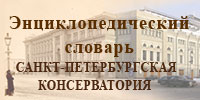 Энциклопедический словарь
САНКТ-ПЕТЕРБУРГСКАЯ КОНСЕРВАТОРИЯ